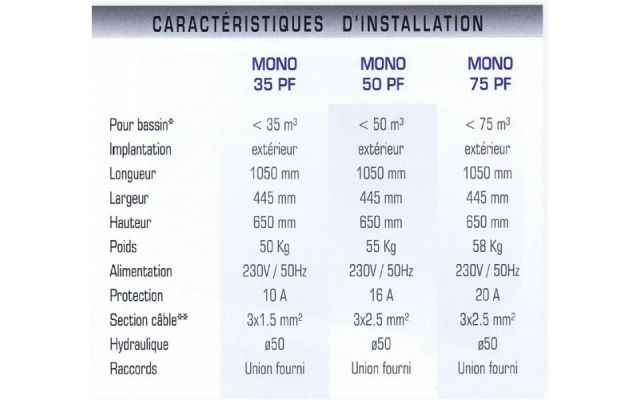 CARACTÉRISTIQUES D'INSTALLATION

| | MONO 35 PF | MONO 50 PF | MONO 75 PF |
|---|---|---|---|
| Pour bassin* | < 35 $m^3$ | < 50 $m^3$ | < 75 $m^3$ |
| Implantation | extérieur | extérieur | extérieur |
| Longueur | 1050 mm | 1050 mm | 1050 mm |
| Largeur | 445 mm | 445 mm | 445 mm |
| Hauteur | 650 mm | 650 mm | 650 mm |
| Poids | 50 Kg | 55 Kg | 58 Kg |
| Alimentation | 230V / 50Hz | 230V / 50Hz | 230V / 50Hz |
| Protection | 10 A | 16 A | 20 A |
| Section câble** | 3x1.5 $mm^2$ | 3x2.5 $mm^2$ | 3x2.5 $mm^2$ |
| Hydraulique | ø50 | ø50 | ø50 |
| Raccords | Union fourni | Union fourni | Union fourni |